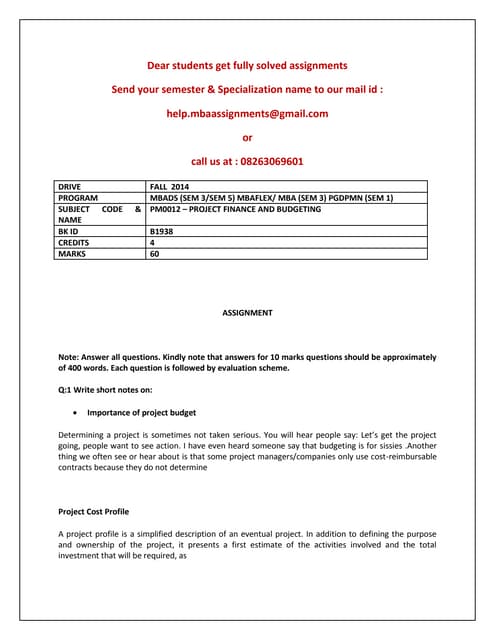 Dear students get fully solved assignments

Send your semester & Specialization name to our mail id :

help.mbaassignments@gmail.com

or

call us at : 08263069601

| DRIVE | FALL 2014 |
|---|---|
| PROGRAM | MBADS (SEM 3/SEM 5) MBAFLEX/ MBA (SEM 3) PGDPMN (SEM 1) |
| SUBJECT CODE & NAME | PM0012 – PROJECT FINANCE AND BUDGETING |
| BK ID | B1938 |
| CREDITS | 4 |
| MARKS | 60 |

ASSIGNMENT

Note: Answer all questions. Kindly note that answers for 10 marks questions should be approximately of 400 words. Each question is followed by evaluation scheme.

Q:1 Write short notes on:

• Importance of project budget

Determining a project is sometimes not taken serious. You will hear people say: Let's get the project going, people want to see action. I have even heard someone say that budgeting is for sissies .Another thing we often see or hear about is that some project managers/companies only use cost-reimbursable contracts because they do not determine

Project Cost Profile

A project profile is a simplified description of an eventual project. In addition to defining the purpose and ownership of the project, it presents a first estimate of the activities involved and the total investment that will be required, as